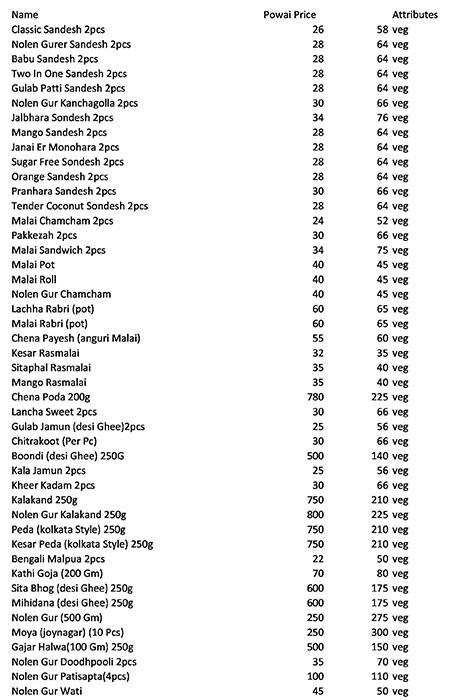 | Name | Powai Price | Attributes |
|---|---|---|
| Classic Sandesh 2pcs | 26 | 58 veg |
| Nolen Gurer Sandesh 2pcs | 28 | 64 veg |
| Babu Sandesh 2pcs | 28 | 64 veg |
| Two In One Sandesh 2pcs | 28 | 64 veg |
| Gulab Patti Sandesh 2pcs | 28 | 64 veg |
| Nolen Gur Kanchagolla 2pcs | 30 | 66 veg |
| Jalbhara Sondesh 2pcs | 34 | 76 veg |
| Mango Sandesh 2pcs | 28 | 64 veg |
| Janai Er Monohara 2pcs | 28 | 64 veg |
| Sugar Free Sondesh 2pcs | 28 | 64 veg |
| Orange Sandesh 2pcs | 28 | 64 veg |
| Pranhara Sandesh 2pcs | 30 | 66 veg |
| Tender Coconut Sondesh 2pcs | 28 | 64 veg |
| Malai Chamcham 2pcs | 24 | 52 veg |
| Pakkezah 2pcs | 30 | 66 veg |
| Malai Sandwich 2pcs | 34 | 75 veg |
| Malai Pot | 40 | 45 veg |
| Malai Roll | 40 | 45 veg |
| Nolen Gur Chamcham | 40 | 45 veg |
| Lachha Rabri (pot) | 60 | 65 veg |
| Malai Rabri (pot) | 60 | 65 veg |
| Chena Payesh (anguri Malai) | 55 | 60 veg |
| Kesar Rasmalai | 32 | 35 veg |
| Sitaphal Rasmalai | 35 | 40 veg |
| Mango Rasmalai | 35 | 40 veg |
| Chena Poda 200g | 780 | 225 veg |
| Lancha Sweet 2pcs | 30 | 66 veg |
| Gulab Jamun (desi Ghee)2pcs | 25 | 56 veg |
| Chitrakoot (Per Pc) | 30 | 66 veg |
| Boondi (desi Ghee) 250G | 500 | 140 veg |
| Kala Jamun 2pcs | 25 | 56 veg |
| Kheer Kadam 2pcs | 30 | 66 veg |
| Kalakand 250g | 750 | 210 veg |
| Nolen Gur Kalakand 250g | 800 | 225 veg |
| Peda (kolkata Style) 250g | 750 | 210 veg |
| Kesar Peda (kolkata Style) 250g | 750 | 210 veg |
| Bengali Malpua 2pcs | 22 | 50 veg |
| Kathi Goja (200 Gm) | 70 | 80 veg |
| Sita Bhog (desi Ghee) 250g | 600 | 175 veg |
| Mihidana (desi Ghee) 250g | 600 | 175 veg |
| Nolen Gur (500 Gm) | 250 | 275 veg |
| Moya (joynagar) (10 Pcs) | 250 | 300 veg |
| Gajar Halwa(100 Gm) 250g | 500 | 150 veg |
| Nolen Gur Doodhpooli 2pcs | 35 | 70 veg |
| Nolen Gur Patisapta(4pcs) | 100 | 110 veg |
| Nolen Gur Wati | 45 | 50 veg |